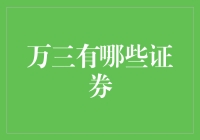 万三有哪些证券